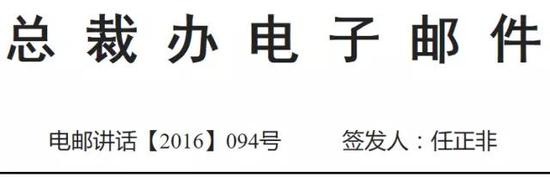 总裁办电子邮件

电邮讲话【2016】094号　　签发人：任正非